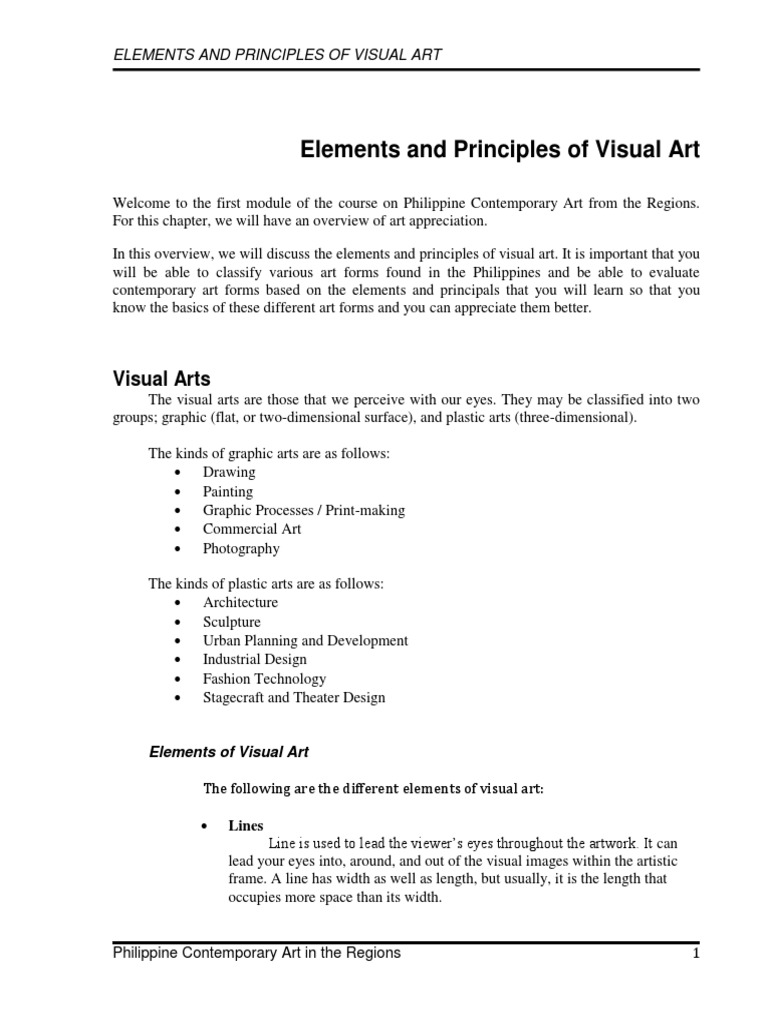 ELEMENTS AND PRINCIPLES OF VISUAL ART

Elements and Principles of Visual Art

Welcome to the first module of the course on Philippine Contemporary Art from the Regions. For this chapter, we will have an overview of art appreciation.

In this overview, we will discuss the elements and principles of visual art. It is important that you will be able to classify various art forms found in the Philippines and be able to evaluate contemporary art forms based on the elements and principals that you will learn so that you know the basics of these different art forms and you can appreciate them better.

Visual Arts

The visual arts are those that we perceive with our eyes. They may be classified into two groups; graphic (flat, or two-dimensional surface), and plastic arts (three-dimensional).

The kinds of graphic arts are as follows:
• Drawing
• Painting
• Graphic Processes / Print-making
• Commercial Art
• Photography

The kinds of plastic arts are as follows:
• Architecture
• Sculpture
• Urban Planning and Development
• Industrial Design
• Fashion Technology
• Stagecraft and Theater Design

Elements of Visual Art

The following are the different elements of visual art:

• Lines
Line is used to lead the viewer's eyes throughout the artwork. It can lead your eyes into, around, and out of the visual images within the artistic frame. A line has width as well as length, but usually, it is the length that occupies more space than its width.

Philippine Contemporary Art in the Regions 1